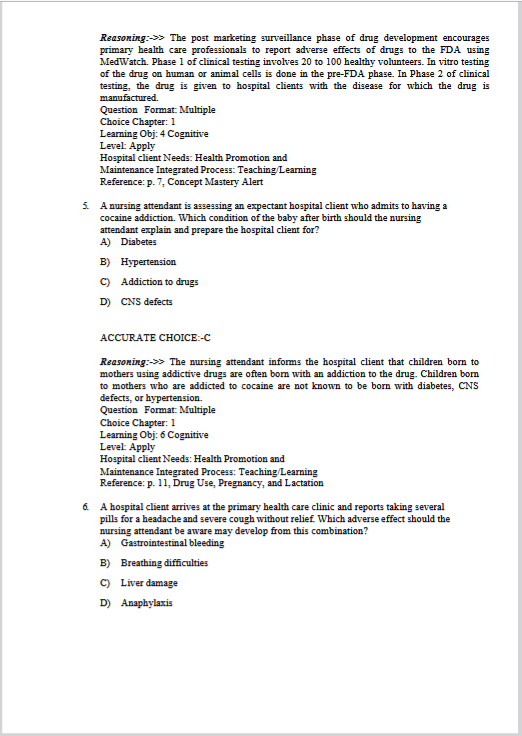 Reasoning:->> The post marketing surveillance phase of drug development encourages primary health care professionals to report adverse effects of drugs to the FDA using MedWatch. Phase 1 of clinical testing involves 20 to 100 healthy volunteers. In vitro testing of the drug on human or animal cells is done in the pre-FDA phase. In Phase 2 of clinical testing, the drug is given to hospital clients with the disease for which the drug is manufactured.
Question Format: Multiple
Choice Chapter: 1
Learning Obj: 4 Cognitive
Level: Apply
Hospital client Needs: Health Promotion and
Maintenance Integrated Process: Teaching/Learning
Reference: p. 7, Concept Mastery Alert

5. A nursing attendant is assessing an expectant hospital client who admits to having a cocaine addiction. Which condition of the baby after birth should the nursing attendant explain and prepare the hospital client for?
A) Diabetes
B) Hypertension
C) Addiction to drugs
D) CNS defects

ACCURATE CHOICE:-C

Reasoning:->> The nursing attendant informs the hospital client that children born to mothers using addictive drugs are often born with an addiction to the drug. Children born to mothers who are addicted to cocaine are not known to be born with diabetes, CNS defects, or hypertension.
Question Format: Multiple
Choice Chapter: 1
Learning Obj: 6 Cognitive
Level: Apply
Hospital client Needs: Health Promotion and
Maintenance Integrated Process: Teaching/Learning
Reference: p. 11, Drug Use, Pregnancy, and Lactation

6. A hospital client arrives at the primary health care clinic and reports taking several pills for a headache and severe cough without relief. Which adverse effect should the nursing attendant be aware may develop from this combination?
A) Gastrointestinal bleeding
B) Breathing difficulties
C) Liver damage
D) Anaphylaxis